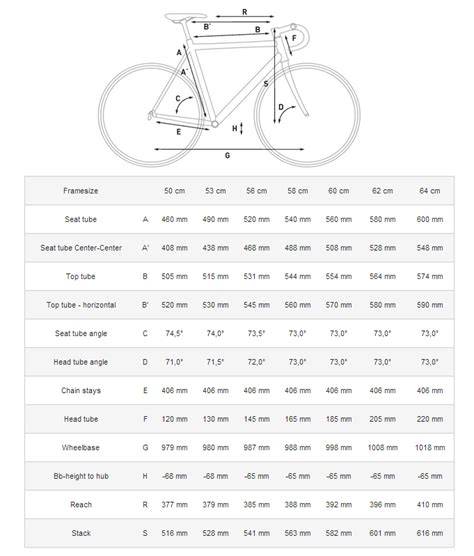 R
B'
B
F
A
A'
S
C
D
E
H
G

| Framesize | | 50 cm | 53 cm | 56 cm | 58 cm | 60 cm | 62 cm | 64 cm |
|---|---|---|---|---|---|---|---|---|
| Seat tube | A | 460 mm | 490 mm | 520 mm | 540 mm | 560 mm | 580 mm | 600 mm |
| Seat tube Center-Center | A' | 408 mm | 438 mm | 468 mm | 488 mm | 508 mm | 528 mm | 548 mm |
| Top tube | B | 505 mm | 515 mm | 531 mm | 544 mm | 554 mm | 564 mm | 574 mm |
| Top tube - horizontal | B' | 520 mm | 530 mm | 545 mm | 560 mm | 570 mm | 580 mm | 590 mm |
| Seat tube angle | C | 74,5° | 74,0° | 73,5° | 73,0° | 73,0° | 73,0° | 73,0° |
| Head tube angle | D | 71,0° | 71,5° | 72,0° | 73,0° | 73,0° | 73,0° | 73,0° |
| Chain stays | E | 406 mm | 406 mm | 406 mm | 406 mm | 406 mm | 406 mm | 406 mm |
| Head tube | F | 120 mm | 130 mm | 145 mm | 165 mm | 185 mm | 205 mm | 220 mm |
| Wheelbase | G | 979 mm | 980 mm | 987 mm | 988 mm | 998 mm | 1008 mm | 1018 mm |
| Bb-height to hub | H | -68 mm | -68 mm | -65 mm | -65 mm | -65 mm | -65 mm | -65 mm |
| Reach | R | 377 mm | 379 mm | 385 mm | 388 mm | 392 mm | 396 mm | 410 mm |
| Stack | S | 516 mm | 528 mm | 541 mm | 563 mm | 582 mm | 601 mm | 616 mm |